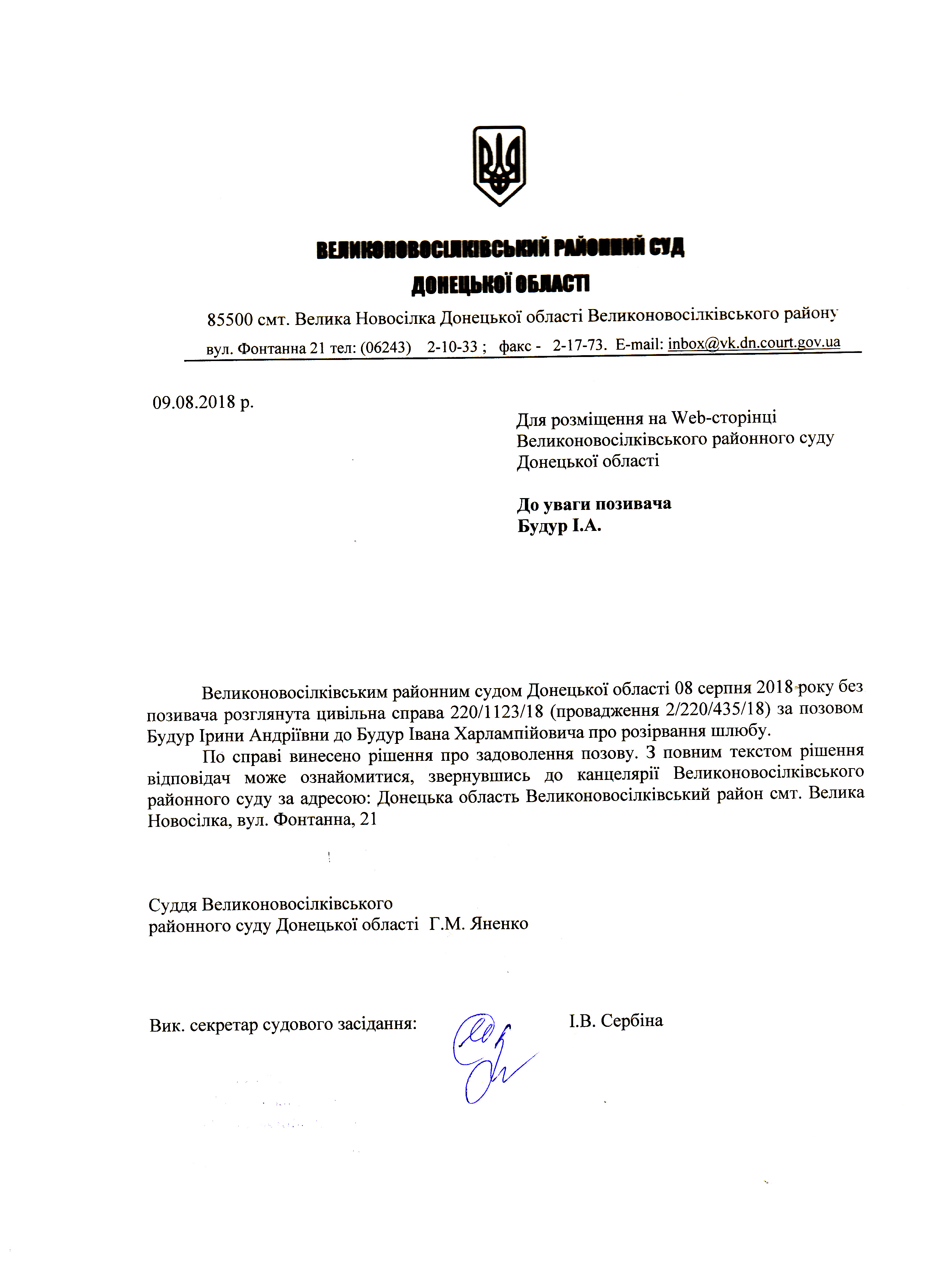 ВЕЛИКОНОВОСІЛКІВСЬКИЙ РАЙОННИЙ СУД
ДОНЕЦЬКОЇ ОБЛАСТІ

85500 смт. Велика Новосілка Донецької області Великоновосілківського району
вул. Фонтанна 21 тел: (06243) 2-10-33 ; факс - 2-17-73. E-mail: inbox@vk.dn.court.gov.ua

09.08.2018 р.

Для розміщення на Web-сторінці
Великоновосілківського районного суду
Донецької області

До уваги позивача
Будур І.А.

Великоновосілківським районним судом Донецької області 08 серпня 2018 року без позивача розглянута цивільна справа 220/1123/18 (провадження 2/220/435/18) за позовом Будур Ірини Андріївни до Будур Івана Харлампійовича про розірвання шлюбу.

По справі винесено рішення про задоволення позову. З повним текстом рішення відповідач може ознайомитися, звернувшись до канцелярії Великоновосілківського районного суду за адресою: Донецька область Великоновосілківський район смт. Велика Новосілка, вул. Фонтанна, 21

Суддя Великоновосілківського
районного суду Донецької області Г.М. Яненко

Вик. секретар судового засідання: І.В. Сербіна